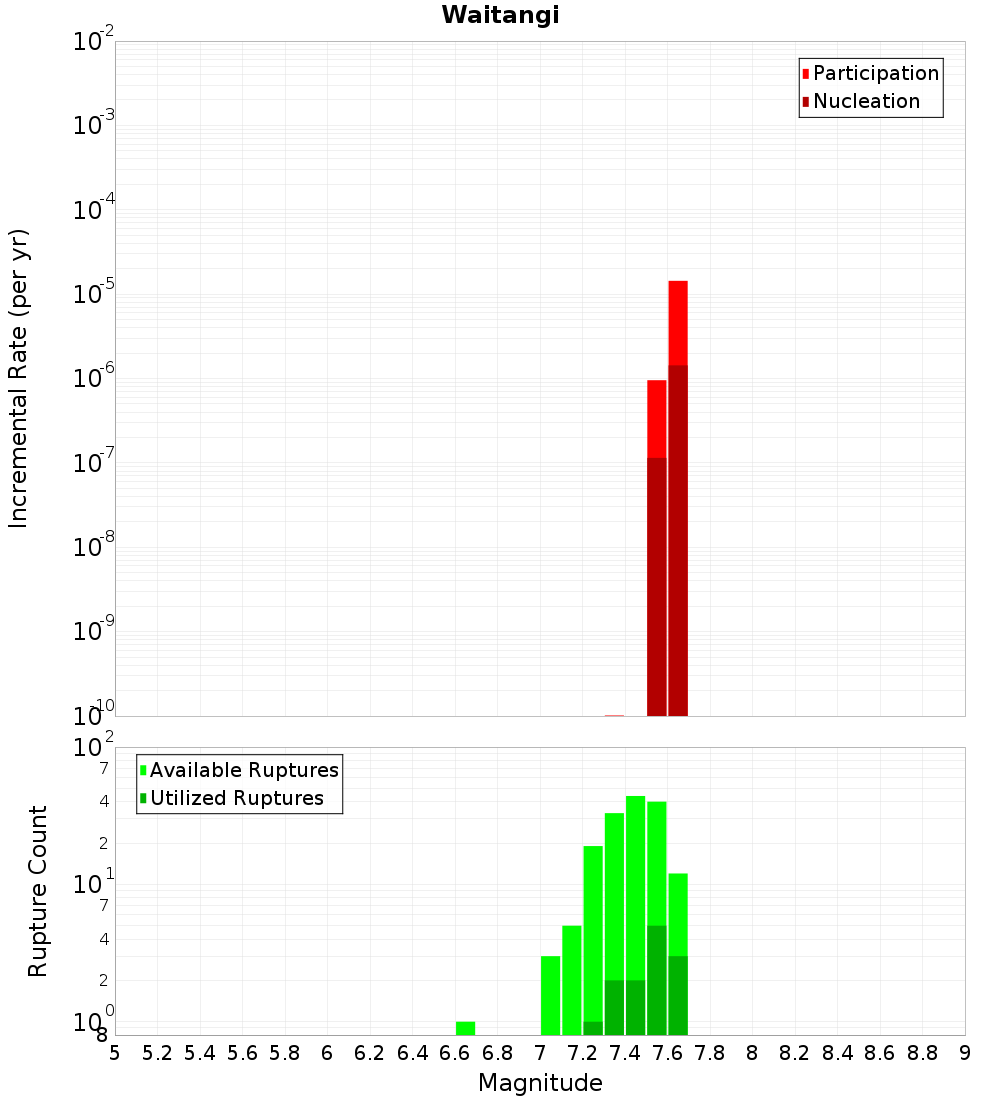 Waitangi

Incremental Rate (per yr)

$10^{-2}$
$10^{-3}$
$10^{-4}$
$10^{-5}$
$10^{-6}$
$10^{-7}$
$10^{-8}$
$10^{-9}$
$10^{-10}$

Participation
Nucleation

Rupture Count

$10^{2}$
7
4
2
$10^{1}$
7
4
2
$10^{0}$
8

Available Ruptures
Utilized Ruptures

5 5.2 5.4 5.6 5.8 6 6.2 6.4 6.6 6.8 7 7.2 7.4 7.6 7.8 8 8.2 8.4 8.6 8.8 9

Magnitude